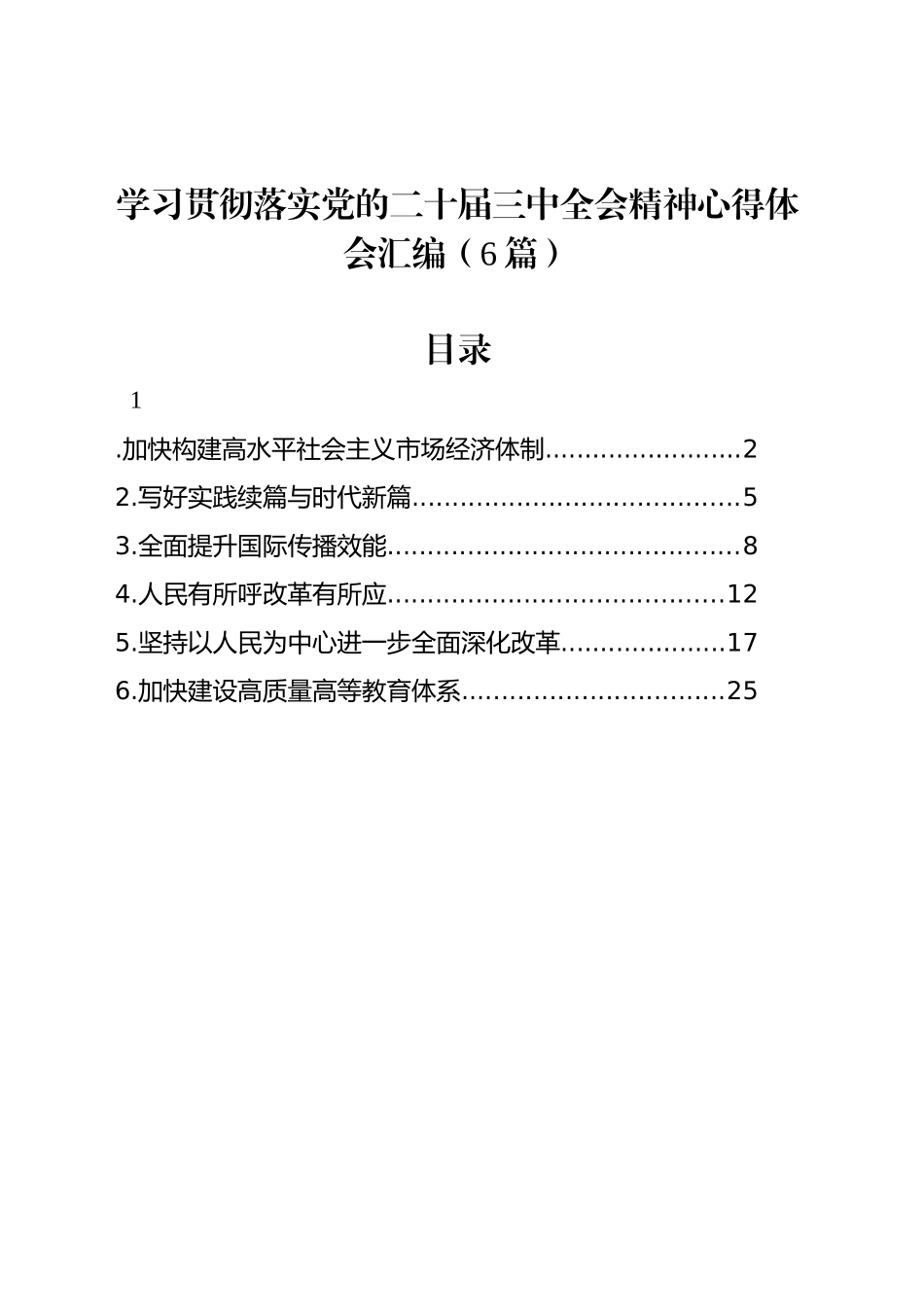 学习贯彻落实党的二十届三中全会精神心得体会汇编（6篇）

目录

1

.加快构建高水平社会主义市场经济体制........................2

2.写好实践续篇与时代新篇........................................5

3.全面提升国际传播效能...........................................8

4.人民有所呼改革有所应.........................................12

5.坚持以人民为中心进一步全面深化改革....................17

6.加快建设高质量高等教育体系................................25